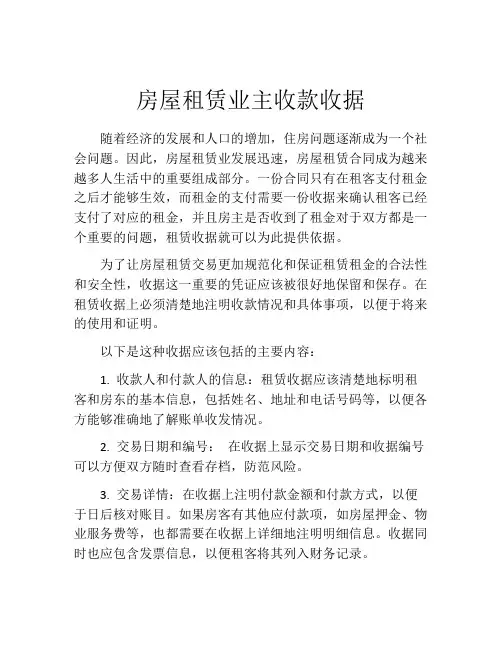 房屋租赁业主收款收据

随着经济的发展和人口的增加，住房问题逐渐成为一个社会问题。因此，房屋租赁业发展迅速，房屋租赁合同成为越来越多人生活中的重要组成部分。一份合同只有在租客支付租金之后才能够生效，而租金的支付需要一份收据来确认租客已经支付了对应的租金，并且房主是否收到了租金对于双方都是一个重要的问题，租赁收据就可以为此提供依据。

为了让房屋租赁交易更加规范化和保证租赁租金的合法性和安全性，收据这一重要的凭证应该被很好地保留和保存。在租赁收据上必须清楚地注明收款情况和具体事项，以便于将来的使用和证明。

以下是这种收据应该包括的主要内容：

1. 收款人和付款人的信息：租赁收据应该清楚地标明租客和房东的基本信息，包括姓名、地址和电话号码等，以便各方能够准确地了解账单收发情况。

2. 交易日期和编号： 在收据上显示交易日期和收据编号可以方便双方随时查看存档，防范风险。

3. 交易详情：在收据上注明付款金额和付款方式，以便于日后核对账目。如果房客有其他应付款项，如房屋押金、物业服务费等，也都需要在收据上详细地注明明细信息。收据同时也应包含发票信息，以便租客将其列入财务记录。